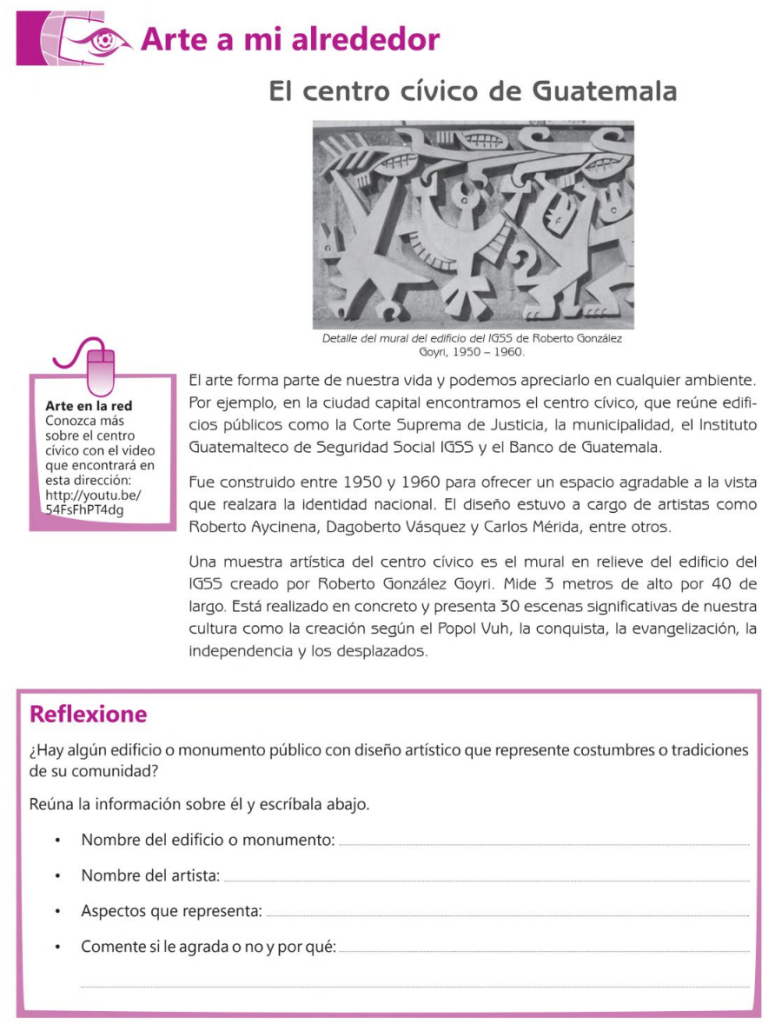 Arte a mi alrededor

El centro cívico de Guatemala

Detalle del mural del edificio del IGSS de Roberto González Goyri, 1950 – 1960.

Arte en la red
Conozca más sobre el centro cívico con el video que encontrará en esta dirección: http://youtu.be/54FsFhPT4dg

El arte forma parte de nuestra vida y podemos apreciarlo en cualquier ambiente. Por ejemplo, en la ciudad capital encontramos el centro cívico, que reúne edificios públicos como la Corte Suprema de Justicia, la municipalidad, el Instituto Guatemalteco de Seguridad Social IGSS y el Banco de Guatemala.

Fue construido entre 1950 y 1960 para ofrecer un espacio agradable a la vista que realzara la identidad nacional. El diseño estuvo a cargo de artistas como Roberto Aycinena, Dagoberto Vásquez y Carlos Mérida, entre otros.

Una muestra artística del centro cívico es el mural en relieve del edificio del IGSS creado por Roberto González Goyri. Mide 3 metros de alto por 40 de largo. Está realizado en concreto y presenta 30 escenas significativas de nuestra cultura como la creación según el Popol Vuh, la conquista, la evangelización, la independencia y los desplazados.

Reflexione

¿Hay algún edificio o monumento público con diseño artístico que represente costumbres o tradiciones de su comunidad?

Reúna la información sobre él y escríbala abajo.

• Nombre del edificio o monumento:
• Nombre del artista:
• Aspectos que representa:
• Comente si le agrada o no y por qué: